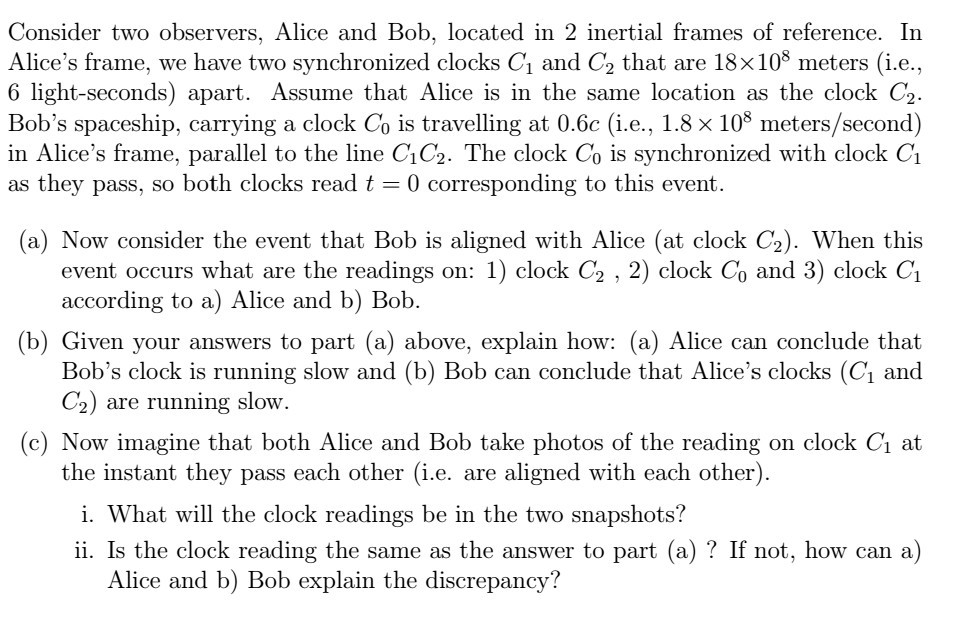 Consider two observers, Alice and Bob, located in 2 inertial frames of reference. In Alice's frame, we have two synchronized clocks $C_1$ and $C_2$ that are $18 \times 10^8$ meters (i.e., 6 light-seconds) apart. Assume that Alice is in the same location as the clock $C_2$. Bob's spaceship, carrying a clock $C_0$ is travelling at $0.6c$ (i.e., $1.8 \times 10^8$ meters/second) in Alice's frame, parallel to the line $C_1C_2$. The clock $C_0$ is synchronized with clock $C_1$ as they pass, so both clocks read $t = 0$ corresponding to this event.

(a) Now consider the event that Bob is aligned with Alice (at clock $C_2$). When this event occurs what are the readings on: 1) clock $C_2$ , 2) clock $C_0$ and 3) clock $C_1$ according to a) Alice and b) Bob.

(b) Given your answers to part (a) above, explain how: (a) Alice can conclude that Bob's clock is running slow and (b) Bob can conclude that Alice's clocks ($C_1$ and $C_2$) are running slow.

(c) Now imagine that both Alice and Bob take photos of the reading on clock $C_1$ at the instant they pass each other (i.e. are aligned with each other).

i. What will the clock readings be in the two snapshots?

ii. Is the clock reading the same as the answer to part (a) ? If not, how can a) Alice and b) Bob explain the discrepancy?